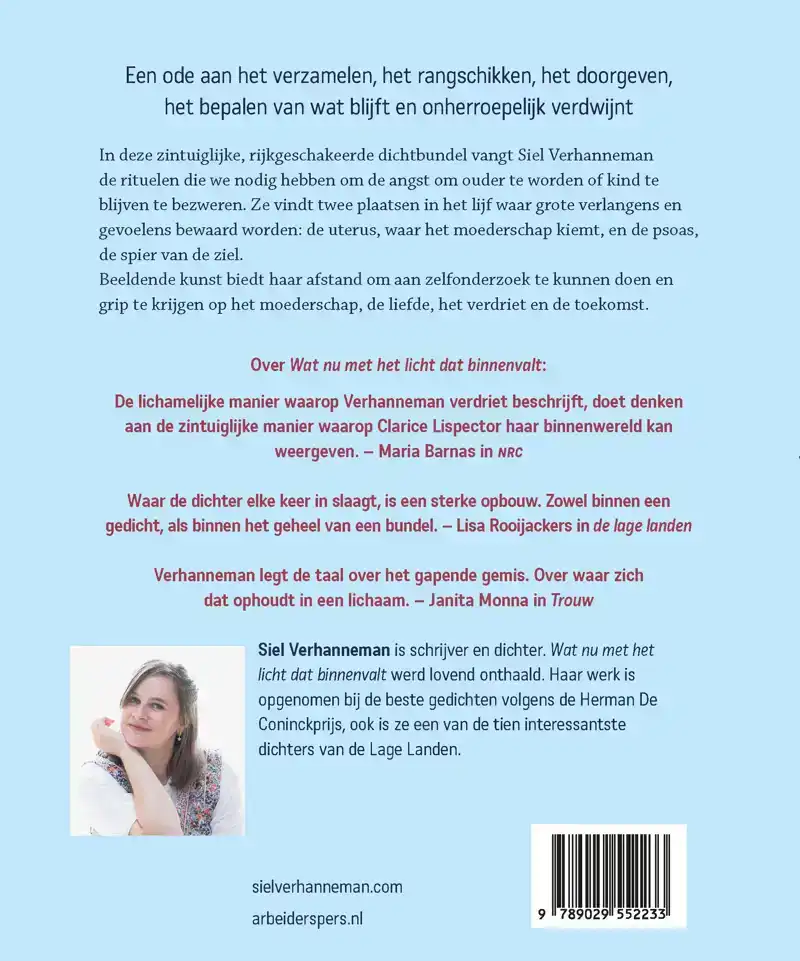 Een ode aan het verzamelen, het rangschikken, het doorgeven, het bepalen van wat blijft en onherroepelijk verdwijnt

In deze zintuiglijke, rijkgeschakeerde dichtbundel vangt Siel Verhanneman de rituelen die we nodig hebben om de angst om ouder te worden of kind te blijven te bezweren. Ze vindt twee plaatsen in het lijf waar grote verlangens en gevoelens bewaard worden: de uterus, waar het moederschap kiemt, en de psoas, de spier van de ziel.
Beeldende kunst biedt haar afstand om aan zelfonderzoek te kunnen doen en grip te krijgen op het moederschap, de liefde, het verdriet en de toekomst.

Over Wat nu met het licht dat binnenvalt:

De lichamelijke manier waarop Verhanneman verdriet beschrijft, doet denken aan de zintuiglijke manier waarop Clarice Lispector haar binnenwereld kan weergeven. – Maria Barnas in NRC

Waar de dichter elke keer in slaagt, is een sterke opbouw. Zowel binnen een gedicht, als binnen het geheel van een bundel. – Lisa Rooijackers in de lage landen

Verhanneman legt de taal over het gapende gemis. Over waar zich dat ophoudt in een lichaam. – Janita Monna in Trouw

Siel Verhanneman is schrijver en dichter. Wat nu met het licht dat binnenvalt werd lovend onthaald. Haar werk is opgenomen bij de beste gedichten volgens de Herman De Coninckprijs, ook is ze een van de tien interessantste dichters van de Lage Landen.

sielverhanneman.com

arbeiderspers.nl

9 789029 552233